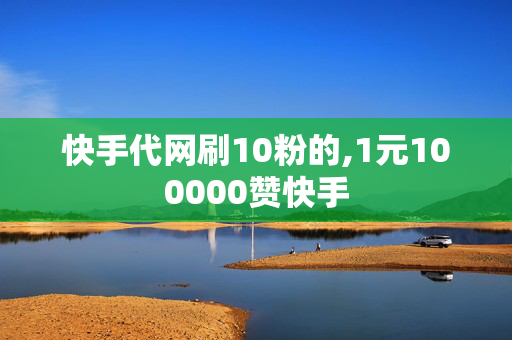 快手代网刷10粉的,1元100000赞快手